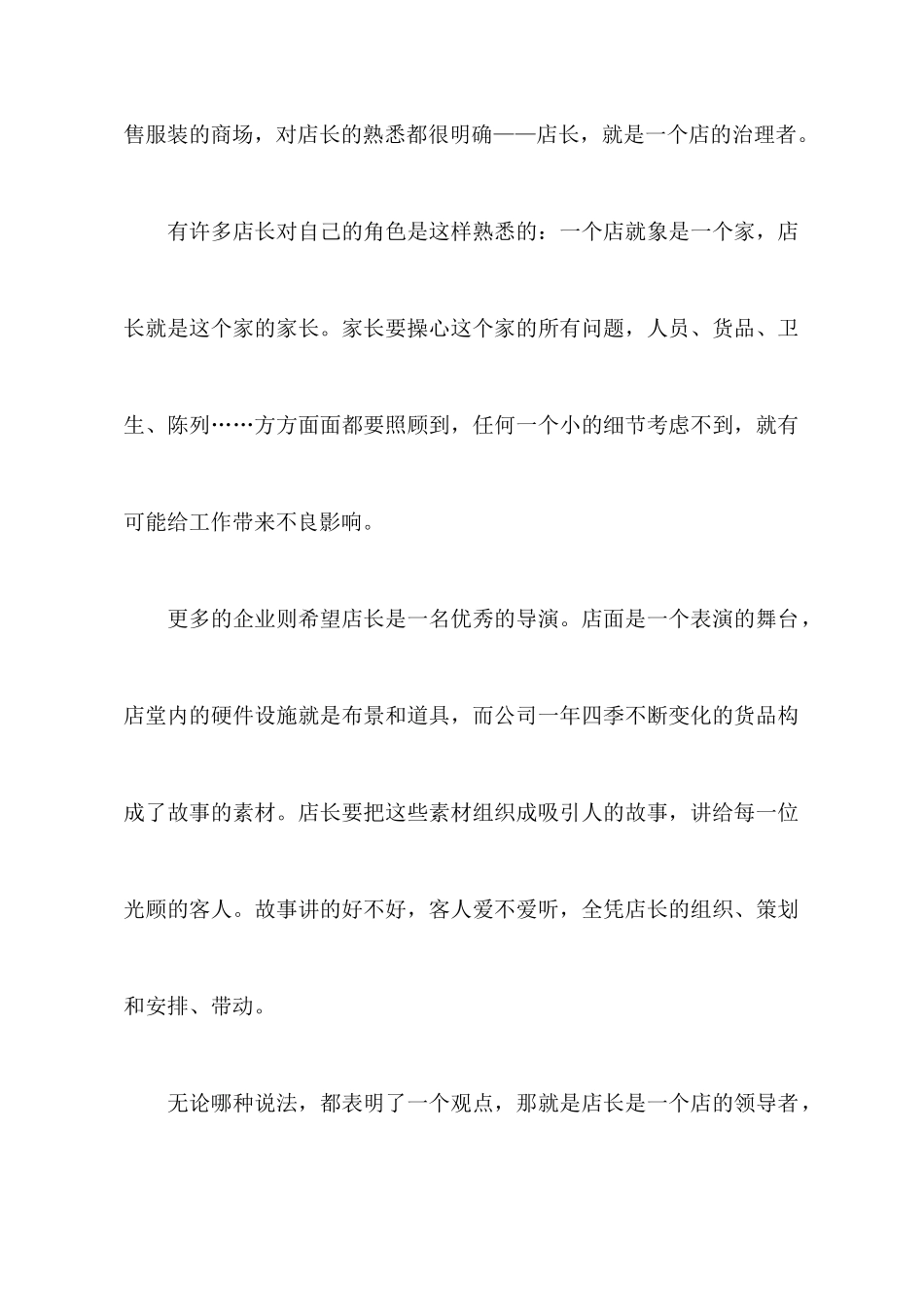 售服装的商场，对店长的熟悉都很明确——店长，就是一个店的治理者。

有许多店长对自己的角色是这样熟悉的：一个店就象是一个家，店长就是这个家的家长。家长要操心这个家的所有问题，人员、货品、卫生、陈列……方方面面都要照顾到，任何一个小的细节考虑不到，就有可能给工作带来不良影响。

更多的企业则希望店长是一名优秀的导演。店面是一个表演的舞台，店堂内的硬件设施就是布景和道具，而公司一年四季不断变化的货品构成了故事的素材。店长要把这些素材组织成吸引人的故事，讲给每一位光顾的客人。故事讲的好不好，客人爱不爱听，全凭店长的组织、策划和安排、带动。

无论哪种说法，都表明了一个观点，那就是店长是一个店的领导者，